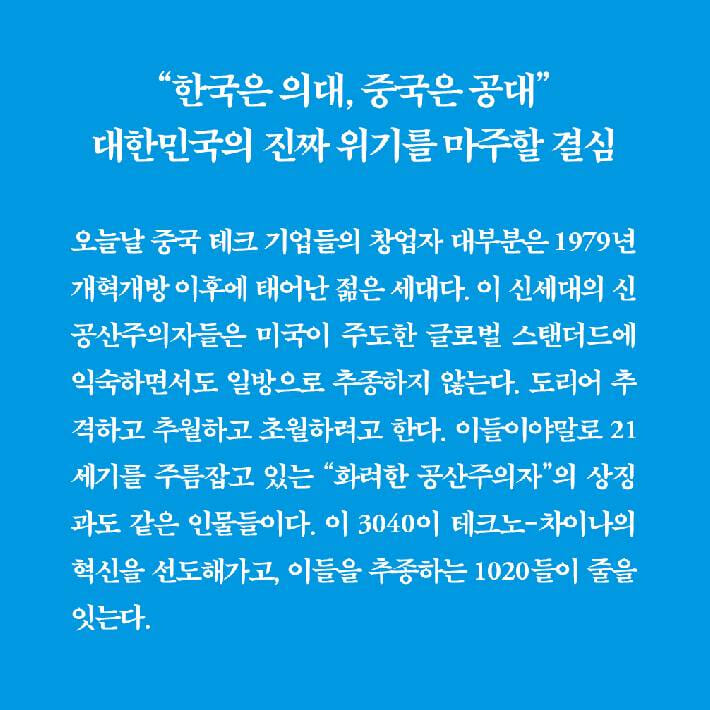 “한국은 의대, 중국은 공대”
대한민국의 진짜 위기를 마주할 결심

오늘날 중국 테크 기업들의 창업자 대부분은 1979년 개혁개방 이후에 태어난 젊은 세대다. 이 신세대의 신공산주의자들은 미국이 주도한 글로벌 스탠더드에 익숙하면서도 일방으로 추종하지 않는다. 도리어 추격하고 추월하고 초월하려고 한다. 이들이야말로 21세기를 주름잡고 있는 “화려한 공산주의자”의 상징과도 같은 인물들이다. 이 3040이 테크노-차이나의 혁신을 선도해가고, 이들을 추종하는 1020들이 줄을 잇는다.